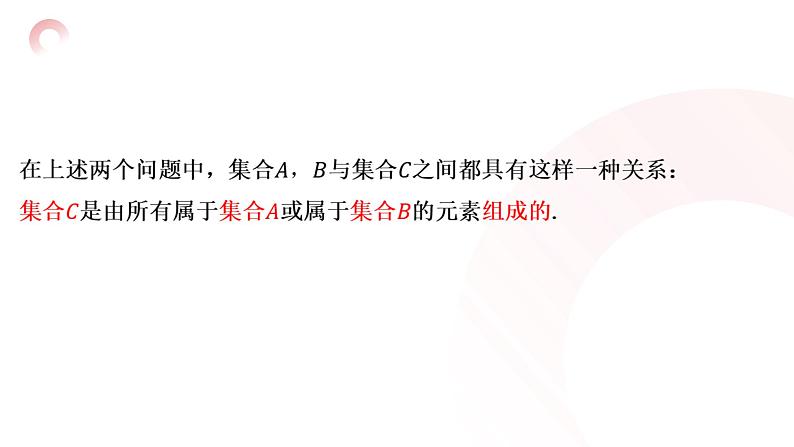 在上述两个问题中，集合$A$，$B$与集合$C$之间都具有这样一种关系：

集合$C$是由所有属于集合$A$或属于集合$B$的元素组成的.